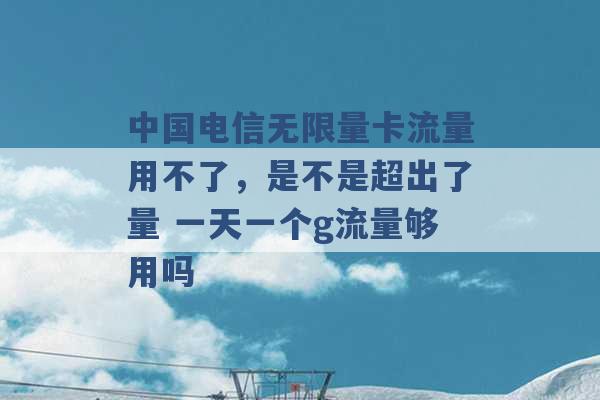 中国电信无限量卡流量用不了，是不是超出了量 一天一个g流量够用吗